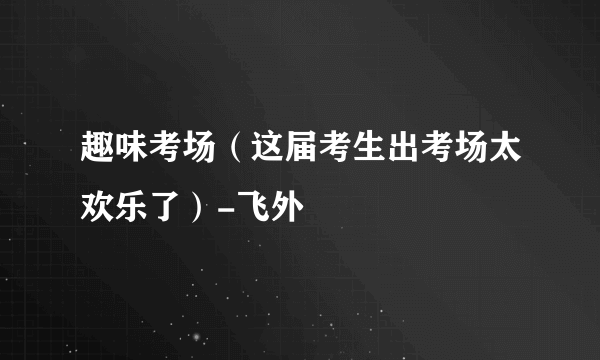 趣味考场（这届考生出考场太欢乐了）-飞外